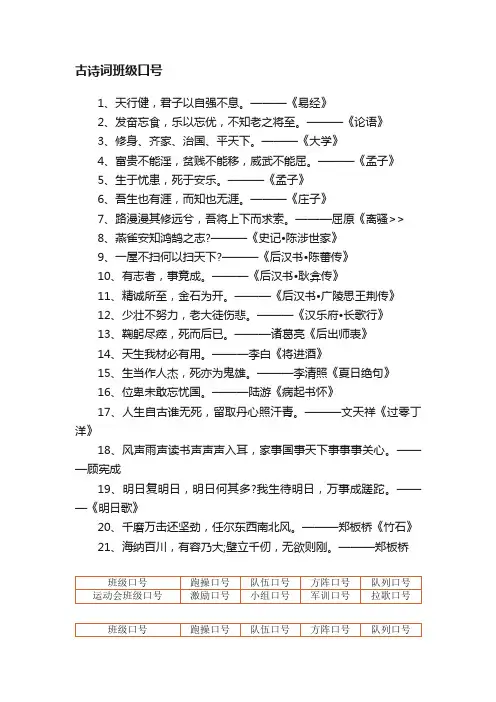 古诗词班级口号

1、天行健，君子以自强不息。———《易经》

2、发奋忘食，乐以忘优，不知老之将至。———《论语》

3、修身、齐家、治国、平天下。———《大学》

4、富贵不能淫，贫贱不能移，威武不能屈。———《孟子》

5、生于忧患，死于安乐。———《孟子》

6、吾生也有涯，而知也无涯。———《庄子》

7、路漫漫其修远兮，吾将上下而求索。———屈原《离骚>>

8、燕雀安知鸿鹄之志?———《史记•陈涉世家》

9、一屋不扫何以扫天下?———《后汉书•陈蕃传》

10、有志者，事竟成。———《后汉书•耿弇传》

11、精诚所至，金石为开。———《后汉书•广陵思王荆传》

12、少壮不努力，老大徒伤悲。———《汉乐府•长歌行》

13、鞠躬尽瘁，死而后已。———诸葛亮《后出师表》

14、天生我材必有用。———李白《将进酒》

15、生当作人杰，死亦为鬼雄。———李清照《夏日绝句》

16、位卑未敢忘忧国。———陆游《病起书怀》

17、人生自古谁无死，留取丹心照汗青。———文天祥《过零丁洋》

18、风声雨声读书声声声入耳，家事国事天下事事事关心。———顾宪成

19、明日复明日，明日何其多?我生待明日，万事成蹉跎。———《明日歌》

20、千磨万击还坚劲，任尔东西南北风。———郑板桥《竹石》

21、海纳百川，有容乃大;壁立千仞，无欲则刚。———郑板桥

| 班级口号 | 跑操口号 | 队伍口号 | 方阵口号 | 队列口号 |
|---|---|---|---|---|
| 运动会班级口号 | 激励口号 | 小组口号 | 军训口号 | 拉歌口号 |

| 班级口号 | 跑操口号 | 队伍口号 | 方阵口号 | 队列口号 |
|---|---|---|---|---|